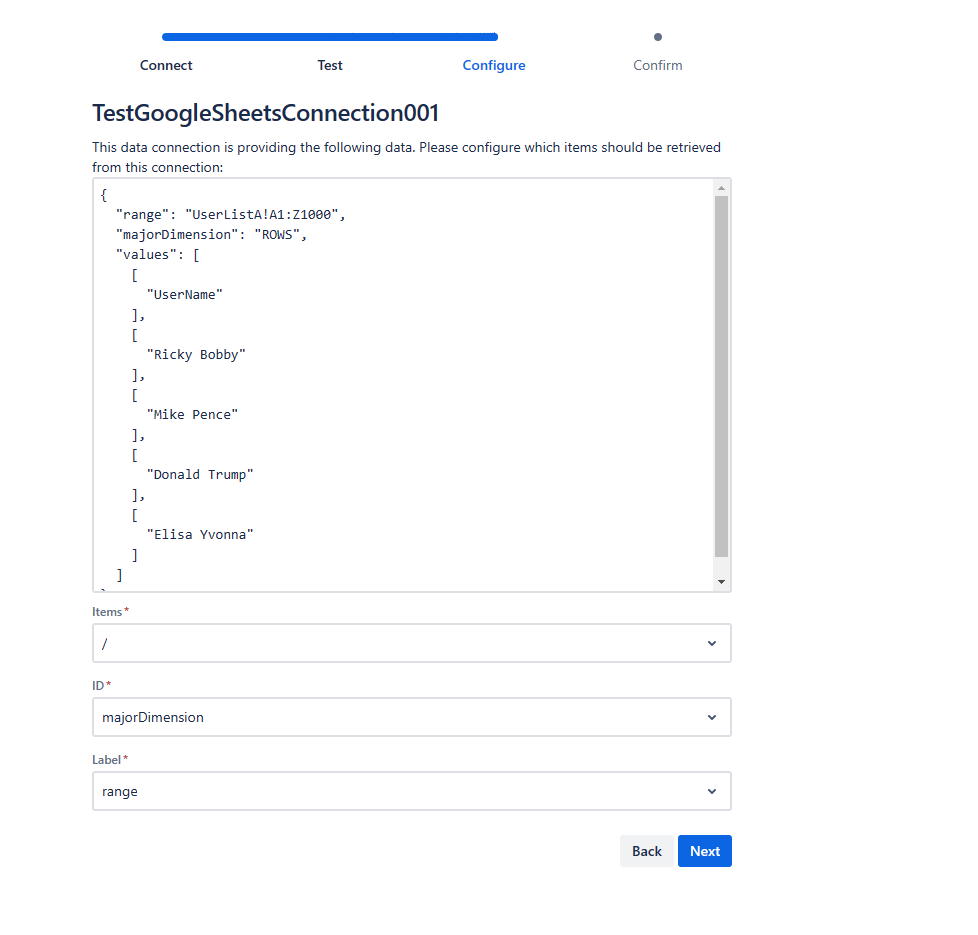 Connect Test Configure Confirm

TestGoogleSheetsConnection001

This data connection is providing the following data. Please configure which items should be retrieved from this connection:

{
  "range": "UserListA!A1:Z1000",
  "majorDimension": "ROWS",
  "values": [
    [
      "UserName"
    ],
    [
      "Ricky Bobby"
    ],
    [
      "Mike Pence"
    ],
    [
      "Donald Trump"
    ],
    [
      "Elisa Yvonna"
    ]
  ]

Items*

/

ID*

majorDimension

Label*

range

Back Next